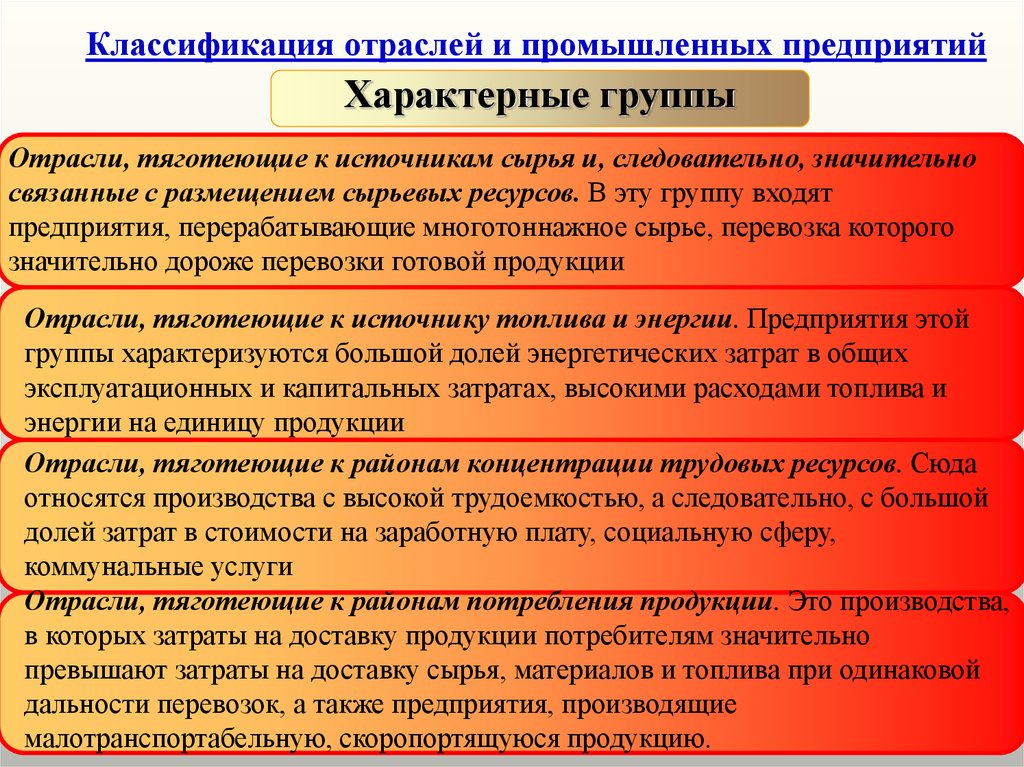 Классификация отраслей и промышленных предприятий

Характерные группы

Отрасли, тяготеющие к источникам сырья и, следовательно, значительно связанные с размещением сырьевых ресурсов. В эту группу входят предприятия, перерабатывающие многотоннажное сырье, перевозка которого значительно дороже перевозки готовой продукции

Отрасли, тяготеющие к источнику топлива и энергии. Предприятия этой группы характеризуются большой долей энергетических затрат в общих эксплуатационных и капитальных затратах, высокими расходами топлива и энергии на единицу продукции

Отрасли, тяготеющие к районам концентрации трудовых ресурсов. Сюда относятся производства с высокой трудоемкостью, а следовательно, с большой долей затрат в стоимости на заработную плату, социальную сферу, коммунальные услуги

Отрасли, тяготеющие к районам потребления продукции. Это производства, в которых затраты на доставку продукции потребителям значительно превышают затраты на доставку сырья, материалов и топлива при одинаковой дальности перевозок, а также предприятия, производящие малотранспортабельную, скоропортящуюся продукцию.